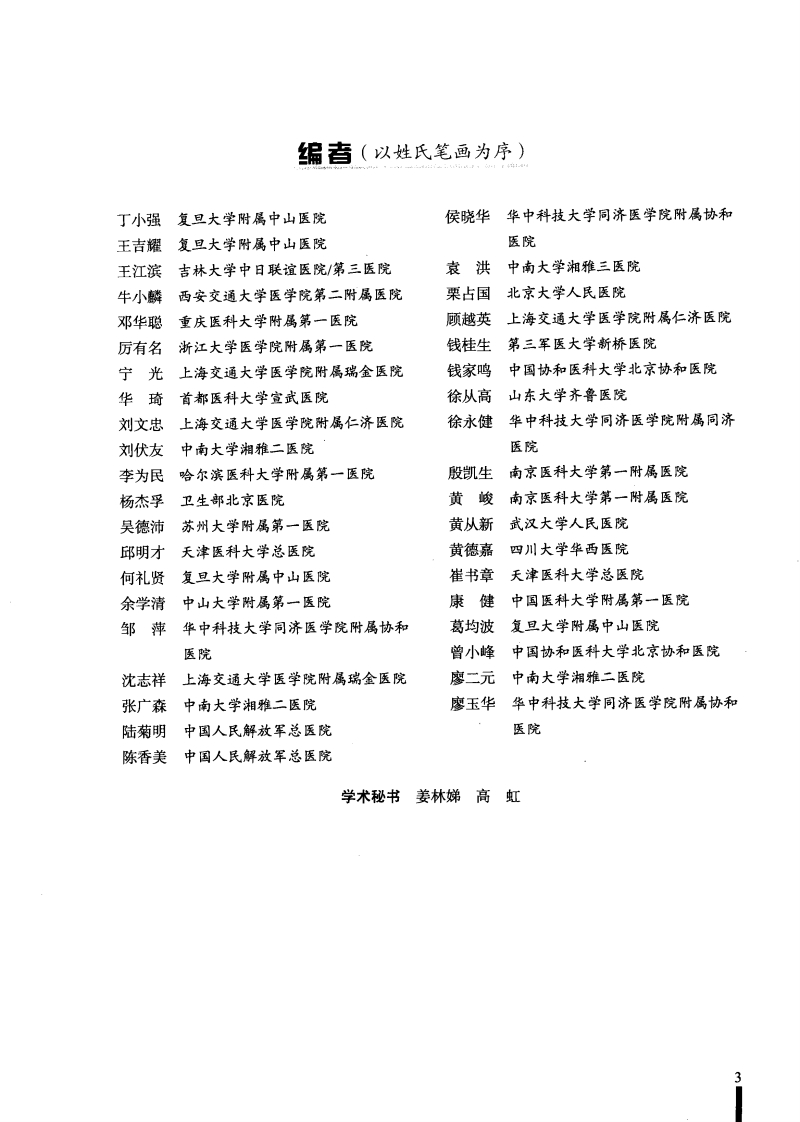 编者（以姓氏笔画为序）

丁小强　复旦大学附属中山医院
王吉耀　复旦大学附属中山医院
王江滨　吉林大学中日联谊医院/第三医院
牛小麟　西安交通大学医学院第二附属医院
邓华聪　重庆医科大学附属第一医院
厉有名　浙江大学医学院附属第一医院
宁　光　上海交通大学医学院附属瑞金医院
华　琦　首都医科大学宣武医院
刘文忠　上海交通大学医学院附属仁济医院
刘伏友　中南大学湘雅二医院
李为民　哈尔滨医科大学附属第一医院
杨杰孚　卫生部北京医院
吴德沛　苏州大学附属第一医院
邱明才　天津医科大学总医院
何礼贤　复旦大学附属中山医院
余学清　中山大学附属第一医院
邹　萍　华中科技大学同济医学院附属协和医院
沈志祥　上海交通大学医学院附属瑞金医院
张广森　中南大学湘雅二医院
陆菊明　中国人民解放军总医院
陈香美　中国人民解放军总医院

侯晓华　华中科技大学同济医学院附属协和医院
袁　洪　中南大学湘雅三医院
栗占国　北京大学人民医院
顾越英　上海交通大学医学院附属仁济医院
钱桂生　第三军医大学新桥医院
钱家鸣　中国协和医科大学北京协和医院
徐从高　山东大学齐鲁医院
徐永健　华中科技大学同济医学院附属同济医院
殷凯生　南京医科大学第一附属医院
黄　峻　南京医科大学第一附属医院
黄从新　武汉大学人民医院
黄德嘉　四川大学华西医院
崔书章　天津医科大学总医院
康　健　中国医科大学附属第一医院
葛均波　复旦大学附属中山医院
曾小峰　中国协和医科大学北京协和医院
廖二元　中南大学湘雅二医院
廖玉华　华中科技大学同济医学院附属协和医院

学术秘书　姜林娣　高　虹

3